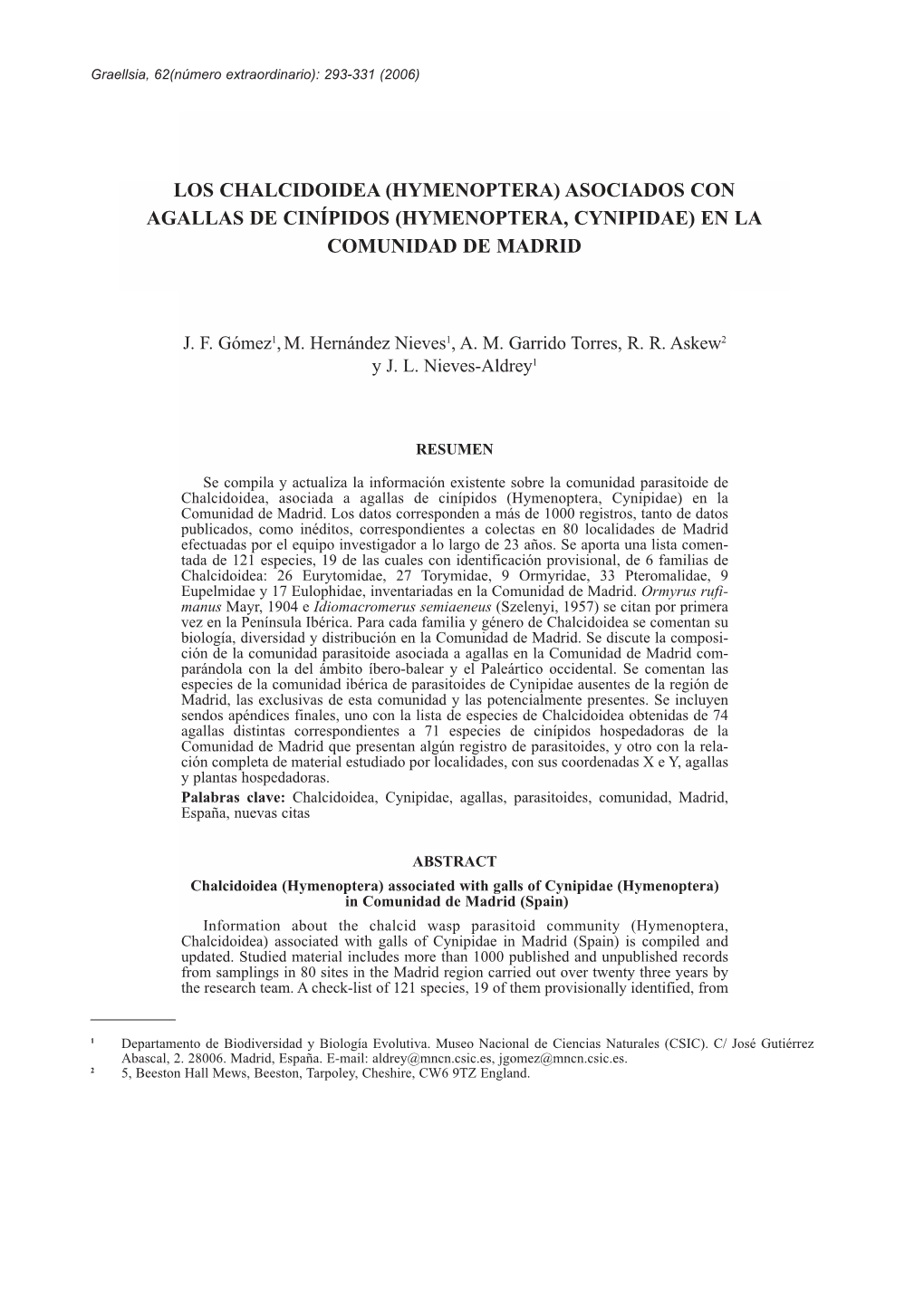 Graellsia, 62(número extraordinario): 293-331 (2006)

LOS CHALCIDOIDEA (HYMENOPTERA) ASOCIADOS CON AGALLAS DE CINÍPIDOS (HYMENOPTERA, CYNIPIDAE) EN LA COMUNIDAD DE MADRID

J. F. Gómez$^1$, M. Hernández Nieves$^1$, A. M. Garrido Torres, R. R. Askew$^2$ y J. L. Nieves-Aldrey$^1$

RESUMEN

Se compila y actualiza la información existente sobre la comunidad parasitoide de Chalcidoidea, asociada a agallas de cinípidos (Hymenoptera, Cynipidae) en la Comunidad de Madrid. Los datos corresponden a más de 1000 registros, tanto de datos publicados, como inéditos, correspondientes a colectas en 80 localidades de Madrid efectuadas por el equipo investigador a lo largo de 23 años. Se aporta una lista comentada de 121 especies, 19 de las cuales con identificación provisional, de 6 familias de Chalcidoidea: 26 Eurytomidae, 27 Torymidae, 9 Ormyridae, 33 Pteromalidae, 9 Eupelmidae y 17 Eulophidae, inventariadas en la Comunidad de Madrid. Ormyrus rufimanus Mayr, 1904 e Idiomacromerus semiaeneus (Szelenyi, 1957) se citan por primera vez en la Península Ibérica. Para cada familia y género de Chalcidoidea se comentan su biología, diversidad y distribución en la Comunidad de Madrid. Se discute la composición de la comunidad parasitoide asociada a agallas en la Comunidad de Madrid comparándola con la del ámbito íbero-balear y el Paleártico occidental. Se comentan las especies de la comunidad ibérica de parasitoides de Cynipidae ausentes de la región de Madrid, las exclusivas de esta comunidad y las potencialmente presentes. Se incluyen sendos apéndices finales, uno con la lista de especies de Chalcidoidea obtenidas de 74 agallas distintas correspondientes a 71 especies de cinípidos hospedadoras de la Comunidad de Madrid que presentan algún registro de parasitoides, y otro con la relación completa de material estudiado por localidades, con sus coordenadas X e Y, agallas y plantas hospedadoras.
Palabras clave: Chalcidoidea, Cynipidae, agallas, parasitoides, comunidad, Madrid, España, nuevas citas

ABSTRACT
Chalcidoidea (Hymenoptera) associated with galls of Cynipidae (Hymenoptera) in Comunidad de Madrid (Spain)
Information about the chalcid wasp parasitoid community (Hymenoptera, Chalcidoidea) associated with galls of Cynipidae in Madrid (Spain) is compiled and updated. Studied material includes more than 1000 published and unpublished records from samplings in 80 sites in the Madrid region carried out over twenty three years by the research team. A check-list of 121 species, 19 of them provisionally identified, from

$^1$ Departamento de Biodiversidad y Biología Evolutiva. Museo Nacional de Ciencias Naturales (CSIC). C/ José Gutiérrez Abascal, 2. 28006. Madrid, España. E-mail: aldrey@mncn.csic.es, jgomez@mncn.csic.es.
$^2$ 5, Beeston Hall Mews, Beeston, Tarpoley, Cheshire, CW6 9TZ England.